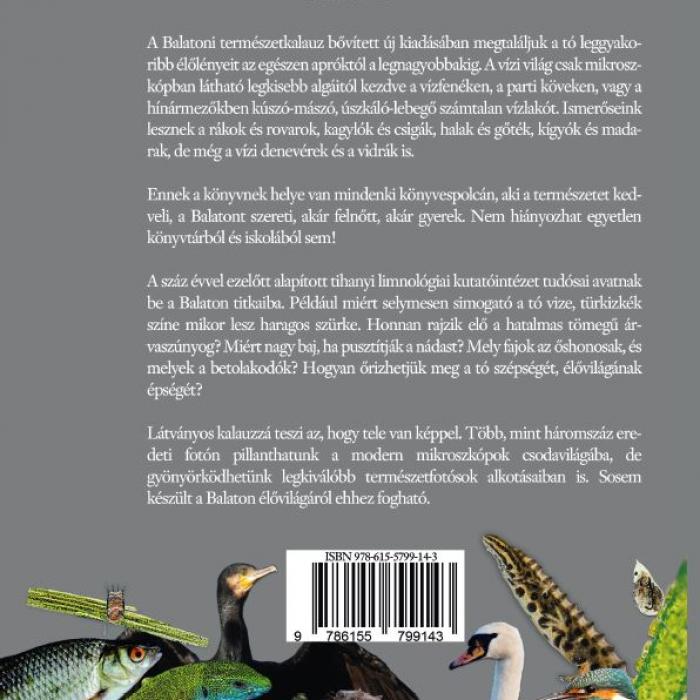 A Balatoni természetkalauz bővített új kiadásában megtaláljuk a tó leggyakoribb élőlényeit az egészen apróktól a legnagyobbakig. A vízi világ csak mikroszkópban látható legkisebb algáitól kezdve a vízfenéken, a parti köveken, vagy a hínármezőkben kúszó-mászó, úszkáló-lebegő számtalan vízlakót. Ismerőseink lesznek a rákok és rovarok, kagylók és csigák, halak és gőték, kígyók és madarak, de még a vízi denevérek és a vidrák is.

Ennek a könyvnek helye van mindenki könyvespolcán, aki a természetet kedveli, a Balatont szereti, akár felnőtt, akár gyerek. Nem hiányozhat egyetlen könyvtárból és iskolából sem!

A száz évvel ezelőtt alapított tihanyi limnológiai kutatóintézet tudósai avatnak be a Balaton titkaiba. Például miért selymesen simogató a tó vize, türkizkék színe mikor lesz haragos szürke. Honnan rajzik elő a hatalmas tömegű árvaszúnyog? Miért nagy baj, ha pusztítják a nádast? Mely fajok az őshonosak, és melyek a betolakodók? Hogyan őrizhetjük meg a tó szépségét, élővilágának épségét?

Látványos kalauzzá teszi az, hogy tele van képpel. Több, mint háromszáz eredeti fotón pillanthatunk a modern mikroszkópok csodavilágába, de gyönyörködhetünk legkiválóbb természetfotósok alkotásaiban is. Sosem készült a Balaton élővilágáról ehhez fogható.

ISBN 978-615-5799-14-3

9 786155 799143